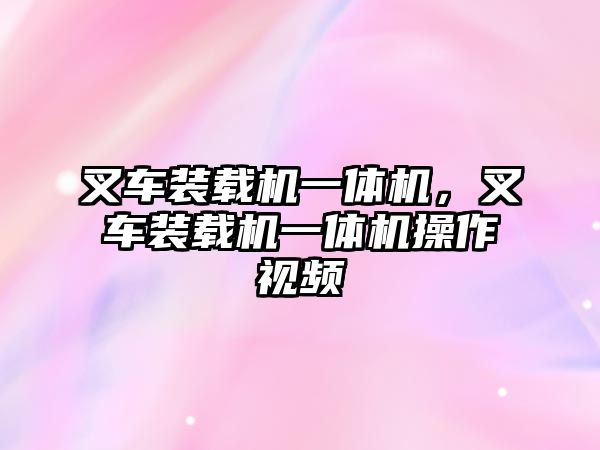 叉车装载机一体机，叉车装载机一体机操作视频